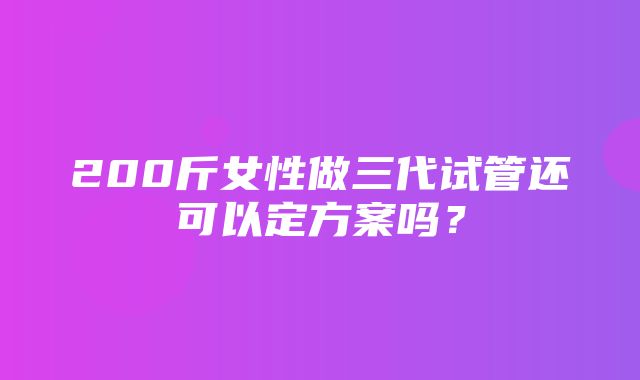 200斤女性做三代试管还可以定方案吗？